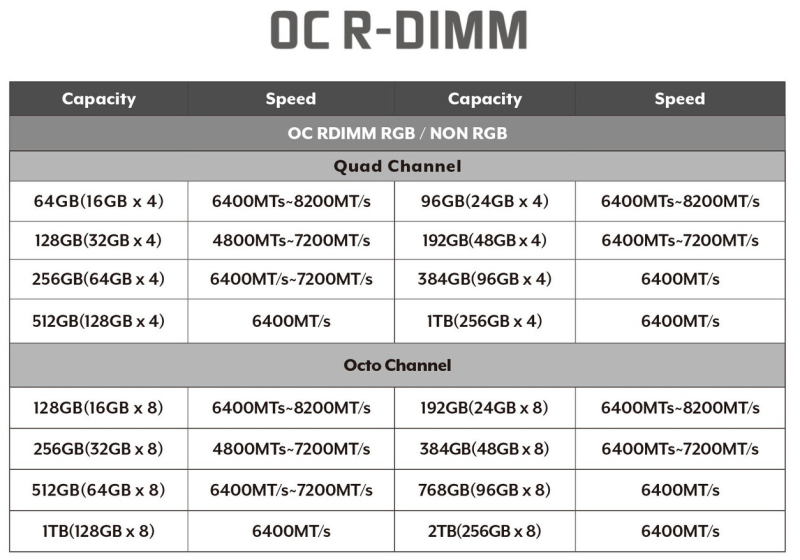 OC R-DIMM

| Capacity | Speed | Capacity | Speed |
|---|---|---|---|
| OC RDIMM RGB / NON RGB | | | |
| Quad Channel | | | |
| 64GB(16GB x 4) | 6400MTs~8200MT/s | 96GB(24GB x 4) | 6400MTs~8200MT/s |
| 128GB(32GB x 4) | 4800MTs~7200MT/s | 192GB(48GB x 4) | 6400MTs~7200MT/s |
| 256GB(64GB x 4) | 6400MT/s~7200MT/s | 384GB(96GB x 4) | 6400MT/s |
| 512GB(128GB x 4) | 6400MT/s | 1TB(256GB x 4) | 6400MT/s |
| Octo Channel | | | |
| 128GB(16GB x 8) | 6400MTs~8200MT/s | 192GB(24GB x 8) | 6400MTs~8200MT/s |
| 256GB(32GB x 8) | 4800MTs~7200MT/s | 384GB(48GB x 8) | 6400MTs~7200MT/s |
| 512GB(64GB x 8) | 6400MT/s~7200MT/s | 768GB(96GB x 8) | 6400MT/s |
| 1TB(128GB x 8) | 6400MT/s | 2TB(256GB x 8) | 6400MT/s |